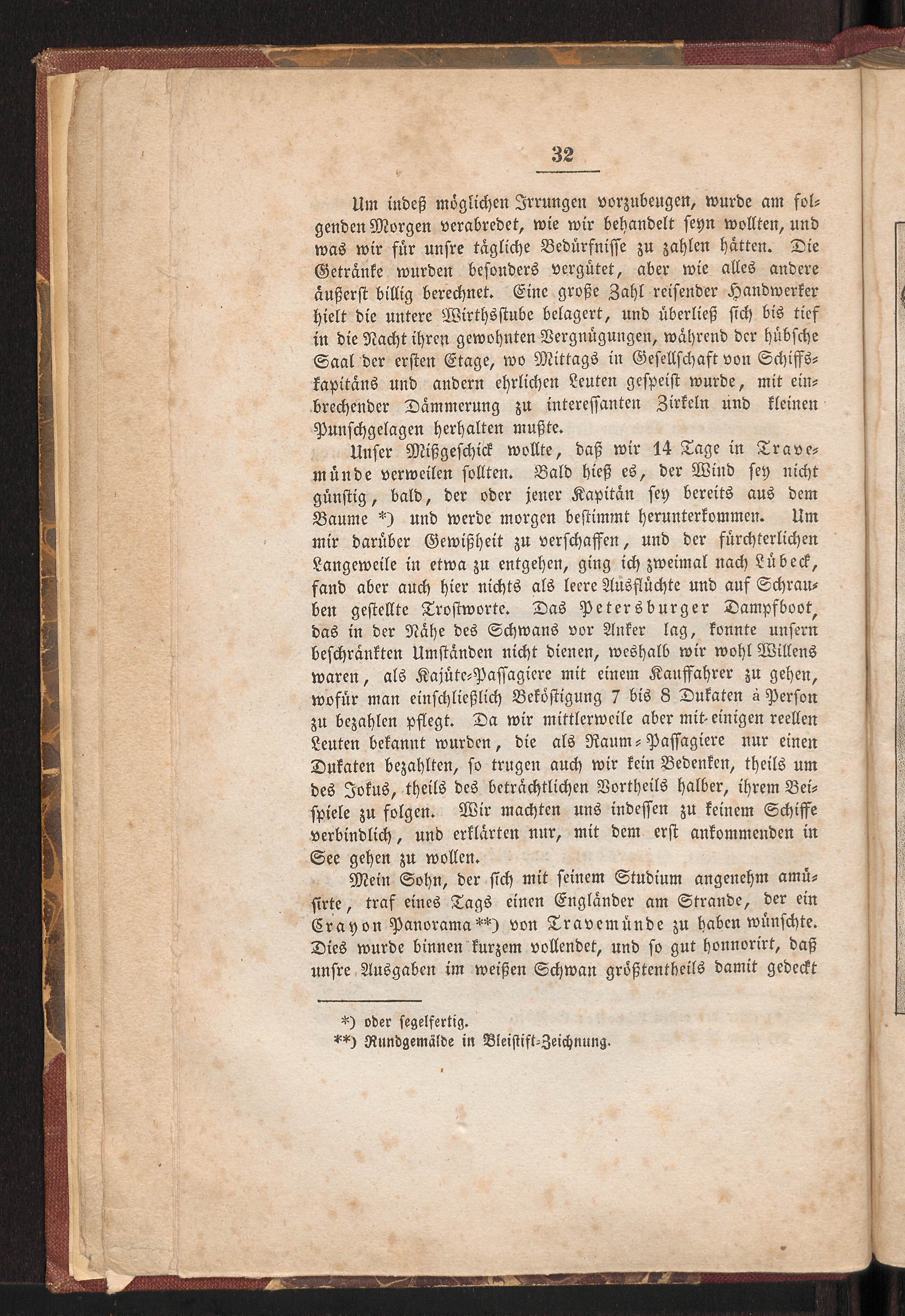 32

Um indeß möglichen Irrungen vorzubeugen, wurde am folgenden Morgen verabredet, wie wir behandelt seyn wollten, und was wir für unsre tägliche Bedürfnisse zu zahlen hätten. Die Getränke wurden besonders vergütet, aber wie alles andere äußerst billig berechnet. Eine große Zahl reisender Handwerker hielt die untere Wirthsstube belagert, und überließ sich bis tief in die Nacht ihren gewohnten Vergnügungen, während der hübsche Saal der ersten Etage, wo Mittags in Gesellschaft von Schiffskapitäns und andern ehrlichen Leuten gespeist wurde, mit einbrechender Dämmerung zu interessanten Zirkeln und kleinen Punschgelagen herhalten mußte.

Unser Mißgeschick wollte, daß wir 14 Tage in Travemünde verweilen sollten. Bald hieß es, der Wind sey nicht günstig, bald, der oder jener Kapitän sey bereits aus dem Baume *) und werde morgen bestimmt herunterkommen. Um mir darüber Gewißheit zu verschaffen, und der fürchterlichen Langeweile in etwa zu entgehen, ging ich zweimal nach Lübeck, fand aber auch hier nichts als leere Ausflüchte und auf Schrauben gestellte Trostworte. Das Petersburger Dampfboot, das in der Nähe des Schwans vor Anker lag, konnte unsern beschränkten Umständen nicht dienen, weshalb wir wohl Willens waren, als Kajüte-Passagiere mit einem Kauffahrer zu gehen, wofür man einschließlich Beköstigung 7 bis 8 Dukaten à Person zu bezahlen pflegt. Da wir mittlerweile aber mit einigen reellen Leuten bekannt wurden, die als Raum-Passagiere nur einen Dukaten bezahlten, so trugen auch wir kein Bedenken, theils um des Jokus, theils des beträchtlichen Vortheils halber, ihrem Beispiele zu folgen. Wir machten uns indessen zu keinem Schiffe verbindlich, und erklärten nur, mit dem erst ankommenden in See gehen zu wollen.

Mein Sohn, der sich mit seinem Studium angenehm amüsirte, traf eines Tags einen Engländer am Strande, der ein Crayon Panorama **) von Travemünde zu haben wünschte. Dies wurde binnen kurzem vollendet, und so gut honnorirt, daß unsre Ausgaben im weißen Schwan größtentheils damit gedeckt

*) oder segelfertig.
**) Rundgemälde in Bleistift-Zeichnung.